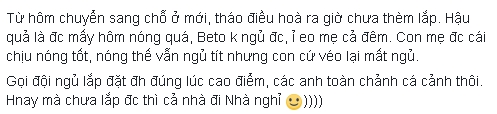 Từ hôm chuyển sang chỗ ở mới, tháo điều hoà ra giờ chưa thèm lắp. Hậu quả là đc mấy hôm nóng quá, Beto k ngủ đc, ỉ eo mẹ cả đêm. Con mẹ đc cái chịu nóng tốt, nóng thế vẫn ngủ tít nhưng con cứ véo lại mất ngủ.

Gọi đội ngủ lắp đặt đh đúng lúc cao điểm, các anh toàn chảnh cá cảnh thôi. Hnay mà chưa lắp đc thì cả nhà đi Nhà nghỉ ))))